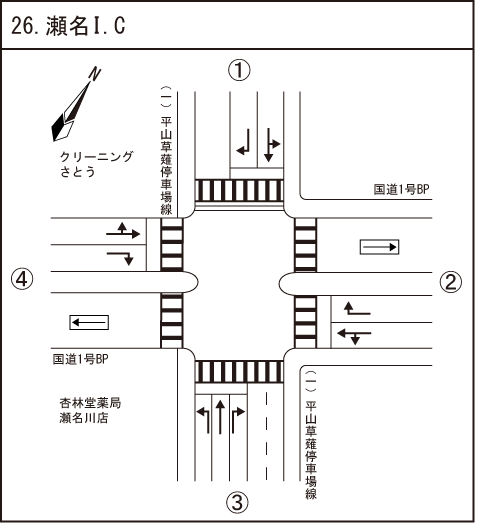 26. 瀬名I.C

①

N

クリーニング
さとう

(一)平山草薙停車場線

国道1号BP

④

②

国道1号BP

杏林堂薬局
瀬名川店

(一)平山草薙停車場線

③